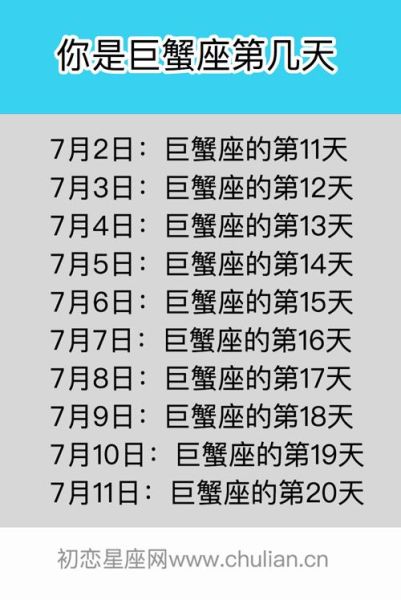 你是巨蟹座第几天

7月2日：巨蟹座的第11天
7月3日：巨蟹座的第12天
7月4日：巨蟹座的第13天
7月5日：巨蟹座的第14天
7月6日：巨蟹座的第15天
7月7日：巨蟹座的第16天
7月8日：巨蟹座的第17天
7月9日：巨蟹座的第18天
7月10日：巨蟹座的第19天
7月11日：巨蟹座的第20天

初恋星座网www.chulian.cn